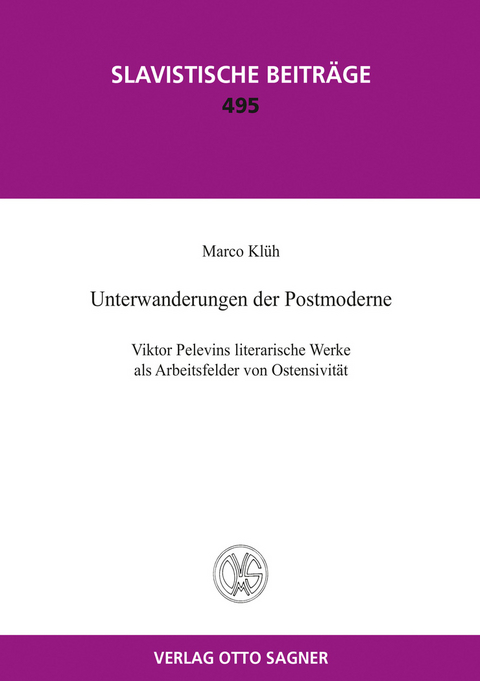 SLAVISTISCHE BEITRÄGE
495

Marco Klüh

Unterwanderungen der Postmoderne

Viktor Pelevins literarische Werke
als Arbeitsfelder von Ostensivität

OMS

VERLAG OTTO SAGNER